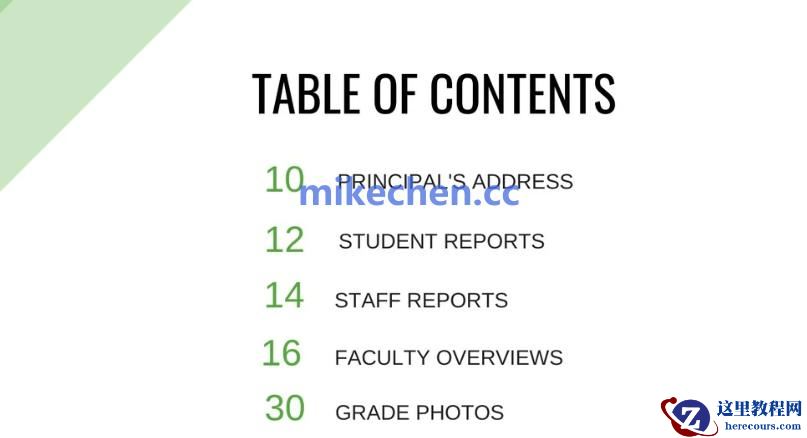 TABLE OF CONTENTS

10 PRINCIPAL'S ADDRESS

12 STUDENT REPORTS

14 STAFF REPORTS

16 FACULTY OVERVIEWS

30 GRADE PHOTOS

mikechen.cc

这里教程网
herecours.com